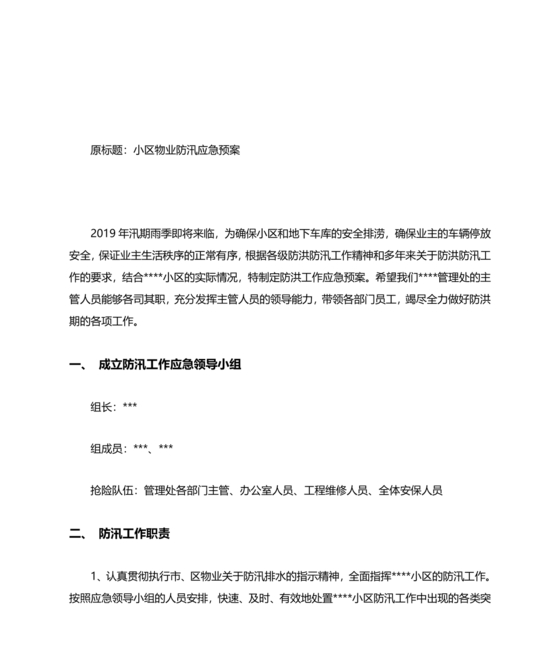 原标题：小区物业防汛应急预案

2019 年汛期雨季即将来临，为确保小区和地下车库的安全排涝，确保业主的车辆停放安全，保证业主生活秩序的正常有序，根据各级防洪防汛工作精神和多年来关于防洪防汛工作的要求，结合****小区的实际情况，特制定防洪工作应急预案。希望我们****管理处的主管人员能够各司其职，充分发挥主管人员的领导能力，带领各部门员工，竭尽全力做好防洪期的各项工作。

一、 成立防汛工作应急领导小组

组长：***

组成员：***、***

抢险队伍：管理处各部门主管、办公室人员、工程维修人员、全体安保人员

二、 防汛工作职责

1、认真贯彻执行市、区物业关于防汛排水的指示精神，全面指挥****小区的防汛工作。按照应急领导小组的人员安排，快速、及时、有效地处置****小区防汛工作中出现的各类突